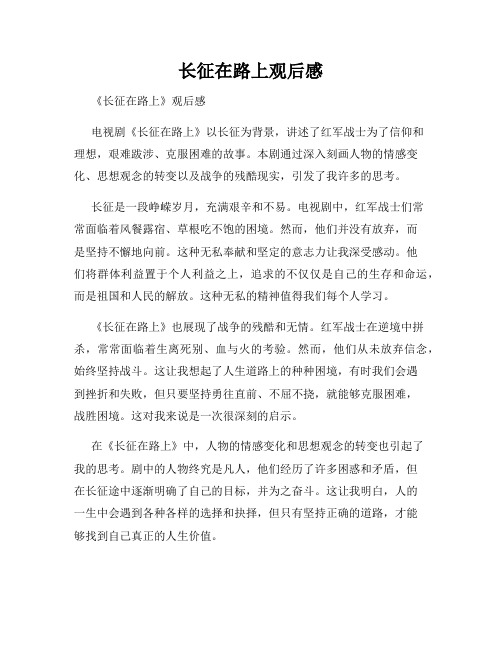 长征在路上观后感

《长征在路上》观后感

电视剧《长征在路上》以长征为背景，讲述了红军战士为了信仰和理想，艰难跋涉、克服困难的故事。本剧通过深入刻画人物的情感变化、思想观念的转变以及战争的残酷现实，引发了我许多的思考。

长征是一段峥嵘岁月，充满艰辛和不易。电视剧中，红军战士们常常面临着风餐露宿、草根吃不饱的困境。然而，他们并没有放弃，而是坚持不懈地向前。这种无私奉献和坚定的意志力让我深受感动。他们将群体利益置于个人利益之上，追求的不仅仅是自己的生存和命运，而是祖国和人民的解放。这种无私的精神值得我们每个人学习。

《长征在路上》也展现了战争的残酷和无情。红军战士在逆境中拼杀，常常面临着生离死别、血与火的考验。然而，他们从未放弃信念，始终坚持战斗。这让我想起了人生道路上的种种困境，有时我们会遇到挫折和失败，但只要坚持勇往直前、不屈不挠，就能够克服困难，战胜困境。这对我来说是一次很深刻的启示。

在《长征在路上》中，人物的情感变化和思想观念的转变也引起了我的思考。剧中的人物终究是凡人，他们经历了许多困惑和矛盾，但在长征途中逐渐明确了自己的目标，并为之奋斗。这让我明白，人的一生中会遇到各种各样的选择和抉择，但只有坚持正确的道路，才能够找到自己真正的人生价值。